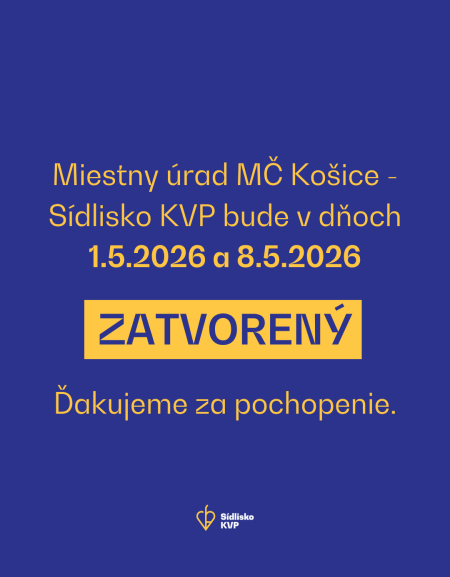 Miestny úrad MČ Košice - Sídlisko KVP bude v dňoch

1.5.2026 a 8.5.2026

ZATVORENÝ

Ďakujeme za pochopenie.

Sídlisko
KVP